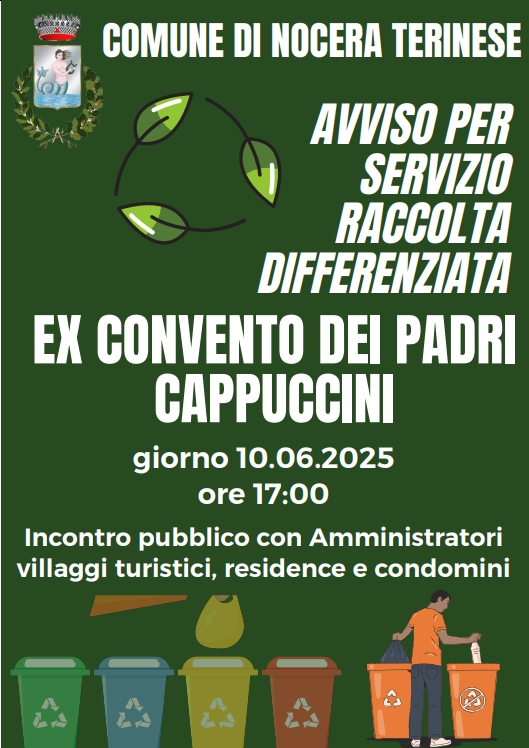 COMUNE DI NOCERA TERINESE

AVVISO PER SERVIZIO RACCOLTA DIFFERENZIATA

EX CONVENTO DEI PADRI CAPPUCCINI

giorno 10.06.2025
ore 17:00

Incontro pubblico con Amministratori villaggi turistici, residence e condomini